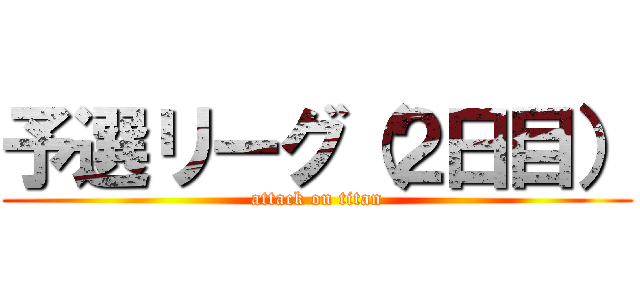 予選リーグ（2日目）
attack on titan